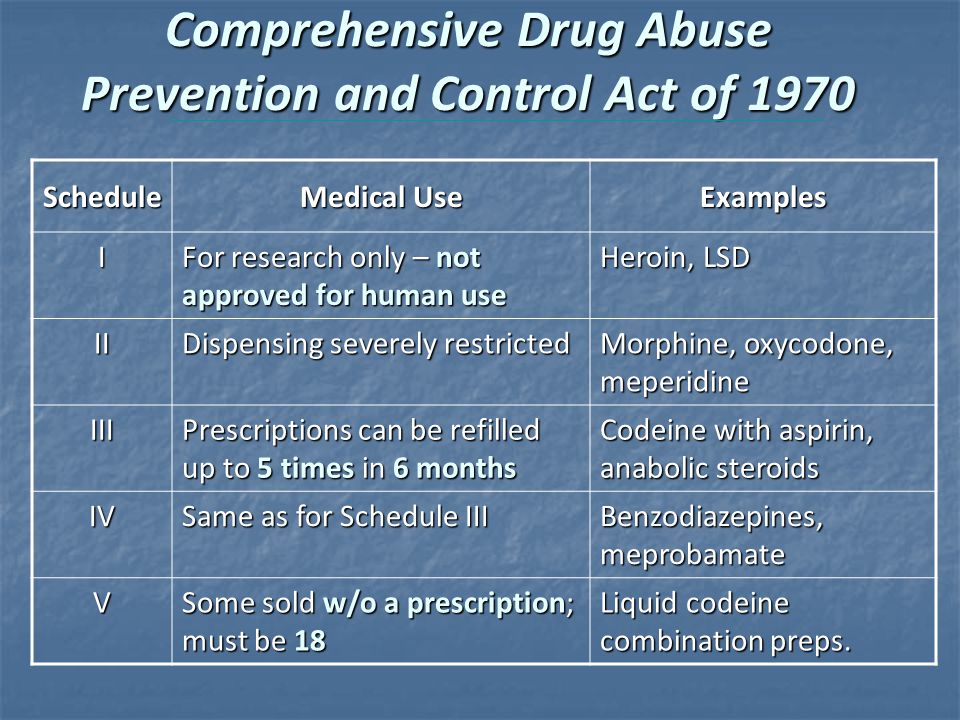 Comprehensive Drug Abuse Prevention and Control Act of 1970

| Schedule | Medical Use | Examples |
|---|---|---|
| I | For research only – not approved for human use | Heroin, LSD |
| II | Dispensing severely restricted | Morphine, oxycodone, meperidine |
| III | Prescriptions can be refilled up to 5 times in 6 months | Codeine with aspirin, anabolic steroids |
| IV | Same as for Schedule III | Benzodiazepines, meprobamate |
| V | Some sold w/o a prescription; must be 18 | Liquid codeine combination preps. |